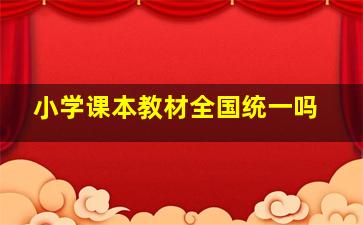 小学课本教材全国统一吗